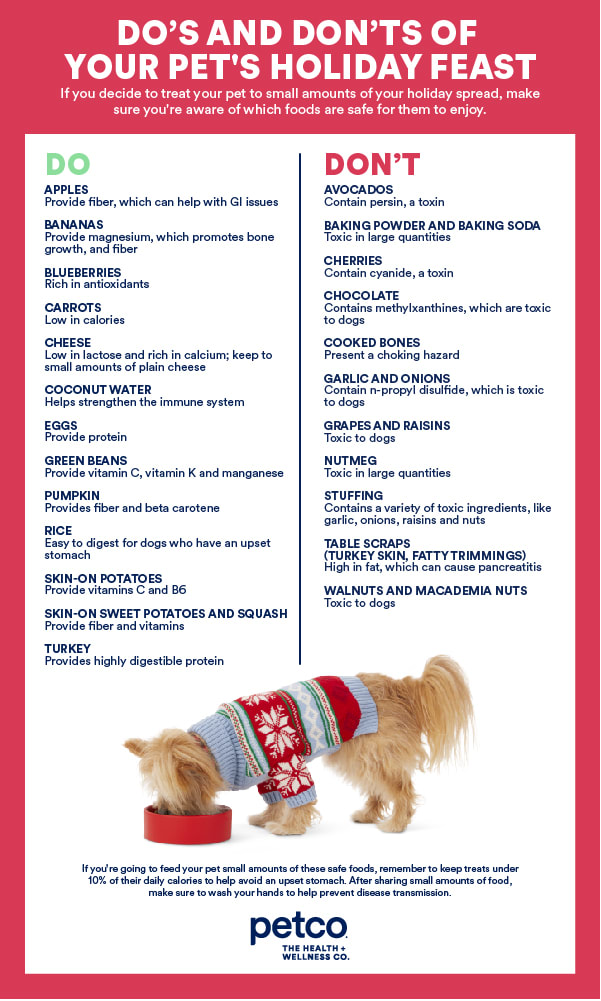 DO'S AND DON'TS OF YOUR PET'S HOLIDAY FEAST

If you decide to treat your pet to small amounts of your holiday spread, make sure you're aware of which foods are safe for them to enjoy.

DO

APPLES
Provide fiber, which can help with GI issues

BANANAS
Provide magnesium, which promotes bone growth, and fiber

BLUEBERRIES
Rich in antioxidants

CARROTS
Low in calories

CHEESE
Low in lactose and rich in calcium; keep to small amounts of plain cheese

COCONUT WATER
Helps strengthen the immune system

EGGS
Provide protein

GREEN BEANS
Provide vitamin C, vitamin K and manganese

PUMPKIN
Provides fiber and beta carotene

RICE
Easy to digest for dogs who have an upset stomach

SKIN-ON POTATOES
Provide vitamins C and B6

SKIN-ON SWEET POTATOES AND SQUASH
Provide fiber and vitamins

TURKEY
Provides highly digestible protein

DON'T

AVOCADOS
Contain persin, a toxin

BAKING POWDER AND BAKING SODA
Toxic in large quantities

CHERRIES
Contain cyanide, a toxin

CHOCOLATE
Contains methylxanthines, which are toxic to dogs

COOKED BONES
Present a choking hazard

GARLIC AND ONIONS
Contain n-propyl disulfide, which is toxic to dogs

GRAPES AND RAISINS
Toxic to dogs

NUTMEG
Toxic in large quantities

STUFFING
Contains a variety of toxic ingredients, like garlic, onions, raisins and nuts

TABLE SCRAPS (TURKEY SKIN, FATTY TRIMMINGS)
High in fat, which can cause pancreatitis

WALNUTS AND MACADEMIA NUTS
Toxic to dogs

If you're going to feed your pet small amounts of these safe foods, remember to keep treats under 10% of their daily calories to help avoid an upset stomach. After sharing small amounts of food, make sure to wash your hands to help prevent disease transmission.

petco
THE HEALTH + WELLNESS CO.